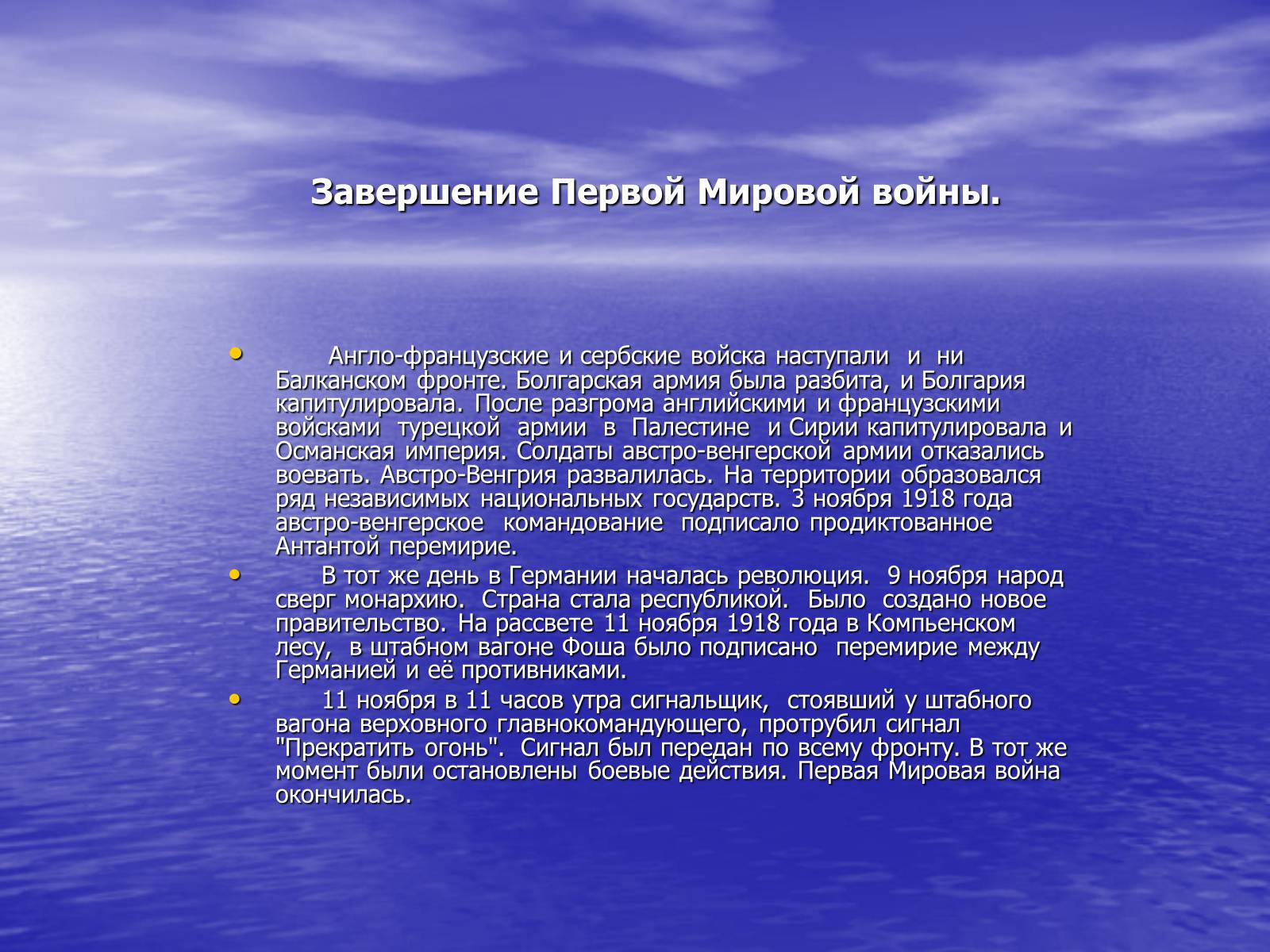 Завершение Первой Мировой войны.

• Англо-французские и сербские войска наступали и ни Балканском фронте. Болгарская армия была разбита, и Болгария капитулировала. После разгрома английскими и французскими войсками турецкой армии в Палестине и Сирии капитулировала и Османская империя. Солдаты австро-венгерской армии отказались воевать. Австро-Венгрия развалилась. На территории образовался ряд независимых национальных государств. 3 ноября 1918 года австро-венгерское командование подписало продиктованное Антантой перемирие.

• В тот же день в Германии началась революция. 9 ноября народ сверг монархию. Страна стала республикой. Было создано новое правительство. На рассвете 11 ноября 1918 года в Компьенском лесу, в штабном вагоне Фоша было подписано перемирие между Германией и её противниками.

• 11 ноября в 11 часов утра сигнальщик, стоявший у штабного вагона верховного главнокомандующего, протрубил сигнал "Прекратить огонь". Сигнал был передан по всему фронту. В тот же момент были остановлены боевые действия. Первая Мировая война окончилась.